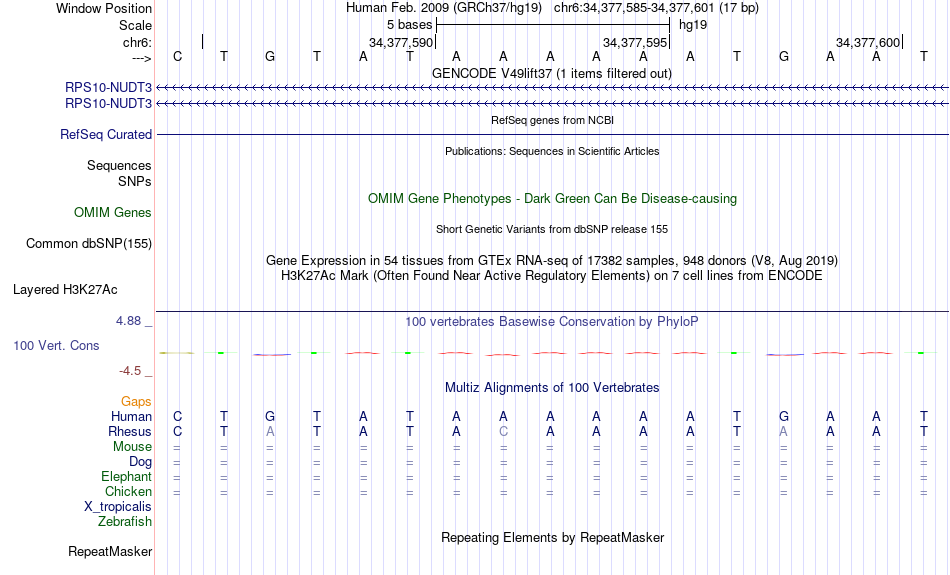 Window Position Human Feb. 2009 (GRCh37/hg19) chr6:34,377,585-34,377,601 (17 bp)
Scale 5 bases hg19
chr6: 34,377,590 34,377,595 34,377,600
---> C T G T A T A A A A A A T G A A T
GENCODE V49lift37 (1 items filtered out)
RPS10-NUDT3
RPS10-NUDT3
RefSeq genes from NCBI
RefSeq Curated
Publications: Sequences in Scientific Articles
Sequences
SNPs
OMIM Gene Phenotypes - Dark Green Can Be Disease-causing
OMIM Genes
Short Genetic Variants from dbSNP release 155
Common dbSNP(155)
Gene Expression in 54 tissues from GTEx RNA-seq of 17382 samples, 948 donors (V8, Aug 2019)
H3K27Ac Mark (Often Found Near Active Regulatory Elements) on 7 cell lines from ENCODE
Layered H3K27Ac
4.88 _ 100 vertebrates Basewise Conservation by PhyloP
100 Vert. Cons
-4.5 _
Multiz Alignments of 100 Vertebrates
Gaps
Human C T G T A T A A A A A A T G A A T
Rhesus C T A T A T A C A A A A T A A A T
Mouse = = = = = = = = = = = = = = = = =
Dog = = = = = = = = = = = = = = = = =
Elephant = = = = = = = = = = = = = = = = =
Chicken = = = = = = = = = = = = = = = = =
X_tropicalis
Zebrafish
Repeating Elements by RepeatMasker
RepeatMasker